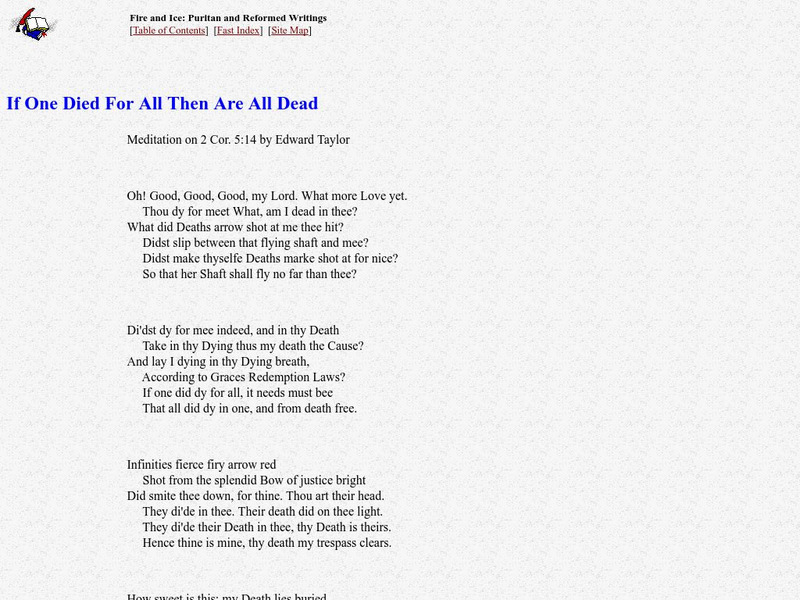 Fire and Ice: Puritan and Reformed Writings
[Table of Contents] [Fast Index] [Site Map]

If One Died For All Then Are All Dead

Meditation on 2 Cor. 5:14 by Edward Taylor

Oh! Good, Good, Good, my Lord. What more Love yet.
Thou dy for meet What, am I dead in thee?
What did Deaths arrow shot at me thee hit?
Didst slip between that flying shaft and mee?
Didst make thyselfe Deaths marke shot at for nice?
So that her Shaft shall fly no far than thee?

Di'dst dy for mee indeed, and in thy Death
Take in thy Dying thus my death the Cause?
And lay I dying in thy Dying breath,
According to Graces Redemption Laws?
If one did dy for all, it needs must bee
That all did dy in one, and from death free.

Infinities fierce firy arrow red
Shot from the splendid Bow of justice bright
Did smite thee down, for thine. Thou art their head.
They di'de in thee. Their death did on thee light.
They di'de their Death in thee, thy Death is theirs.
Hence thine is mine, thy death my trespass clears.

How sweet is this: my Death lies buried